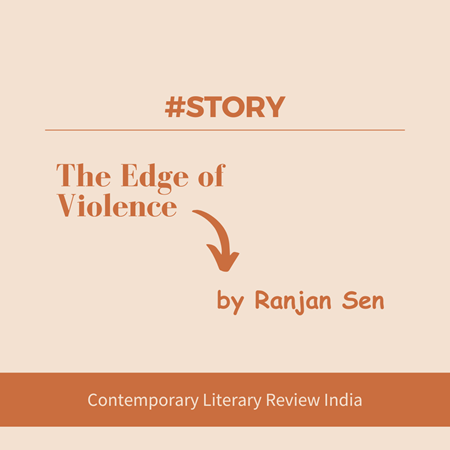 #STORY

The Edge of Violence

by Ranjan Sen

Contemporary Literary Review India